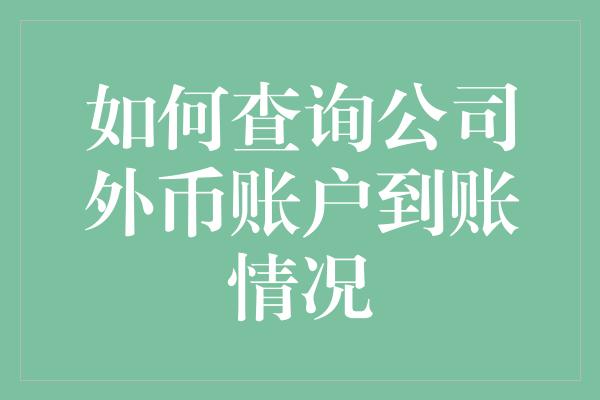 如何查询公司外币账户到账情况